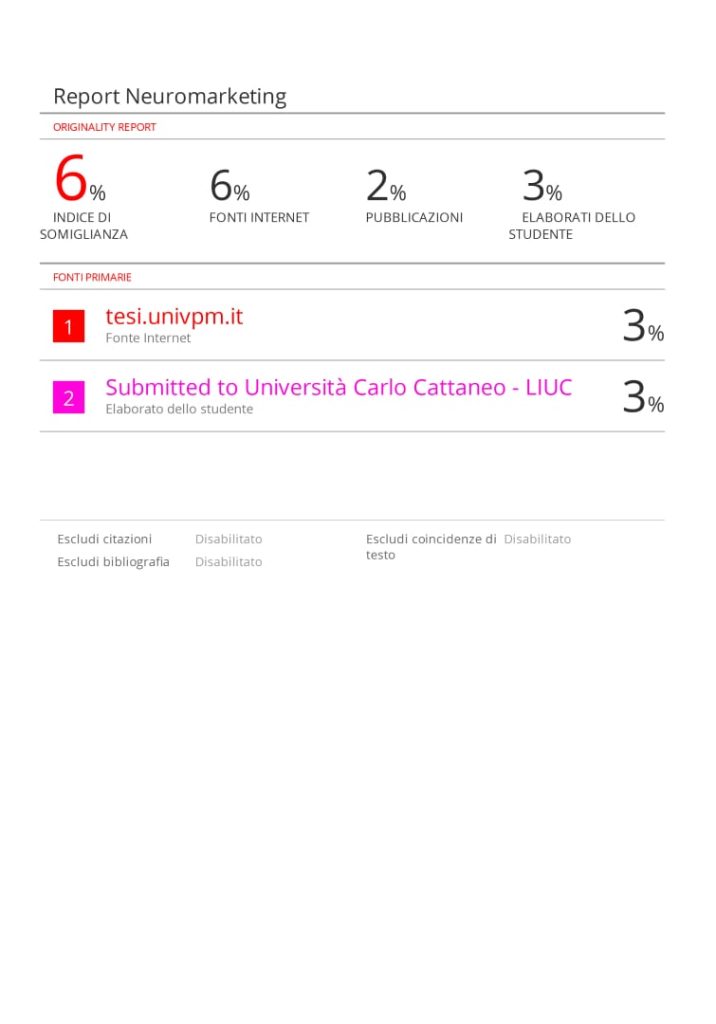 Report Neuromarketing

ORIGINALITY REPORT

6%
INDICE DI SOMIGLIANZA

6%
FONTI INTERNET

2%
PUBBLICAZIONI

3%
ELABORATI DELLO STUDENTE

FONTI PRIMARIE

1 tesi.univpm.it
Fonte Internet
3%

2 Submitted to Università Carlo Cattaneo - LIUC
Elaborato dello studente
3%

Escludi citazioni Disabilitato
Escludi bibliografia Disabilitato
Escludi coincidenze di testo Disabilitato